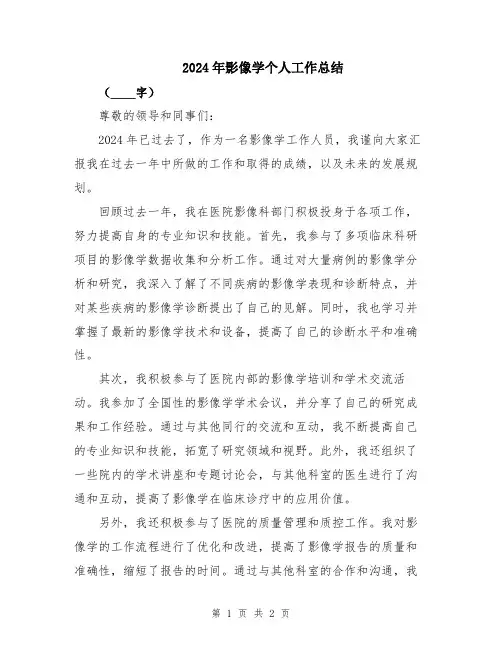 2024年影像学个人工作总结

（____字）

尊敬的领导和同事们:

2024年已过去了，作为一名影像学工作人员，我谨向大家汇报我在过去一年中所做的工作和取得的成绩，以及未来的发展规划。

回顾过去一年，我在医院影像科部门积极投身于各项工作，努力提高自身的专业知识和技能。首先，我参与了多项临床科研项目的影像学数据收集和分析工作。通过对大量病例的影像学分析和研究，我深入了解了不同疾病的影像学表现和诊断特点，并对某些疾病的影像学诊断提出了自己的见解。同时，我也学习并掌握了最新的影像学技术和设备，提高了自己的诊断水平和准确性。

其次，我积极参与了医院内部的影像学培训和学术交流活动。我参加了全国性的影像学学术会议，并分享了自己的研究成果和工作经验。通过与其他同行的交流和互动，我不断提高自己的专业知识和技能，拓宽了研究领域和视野。此外，我还组织了一些院内的学术讲座和专题讨论会，与其他科室的医生进行了沟通和互动，提高了影像学在临床诊疗中的应用价值。

另外，我还积极参与了医院的质量管理和质控工作。我对影像学的工作流程进行了优化和改进，提高了影像学报告的质量和准确性，缩短了报告的时间。通过与其他科室的合作和沟通，我

第 1 页 共 2 页